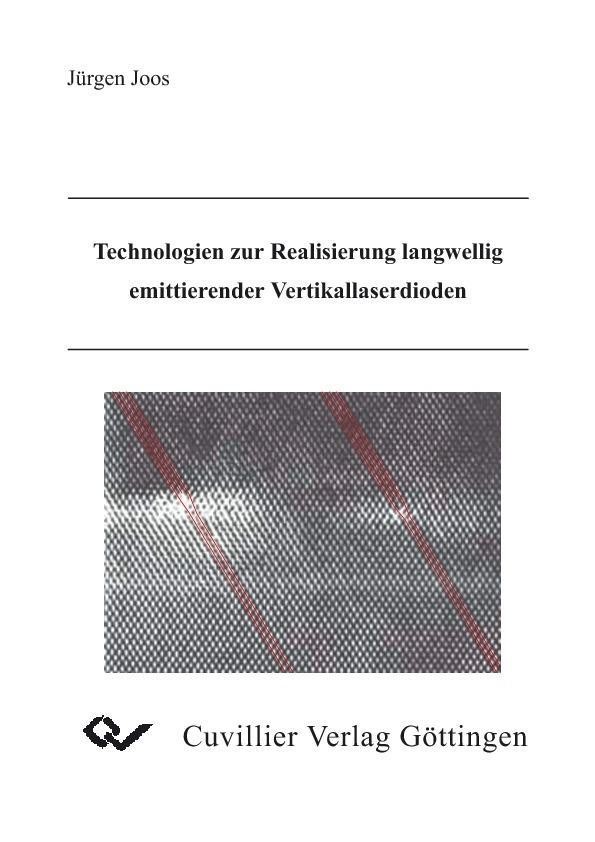 Jürgen Joos

Technologien zur Realisierung langwellig emittierender Vertikallaserdioden

Cuvillier Verlag Göttingen